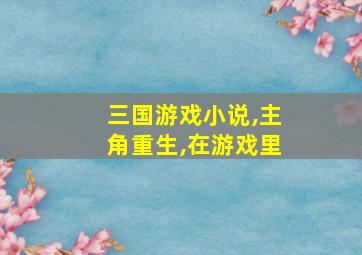 三国游戏小说,主角重生,在游戏里